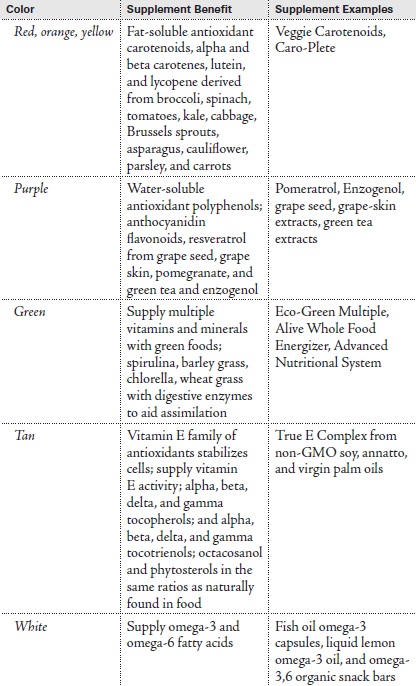 | Color | Supplement Benefit | Supplement Examples |
|---|---|---|
| Red, orange, yellow | Fat-soluble antioxidant carotenoids, alpha and beta carotenes, lutein, and lycopene derived from broccoli, spinach, tomatoes, kale, cabbage, Brussels sprouts, asparagus, cauliflower, parsley, and carrots | Veggie Carotenoids, Caro-Plete |
| Purple | Water-soluble antioxidant polyphenols; anthocyanidin flavonoids, resveratrol from grape seed, grape skin, pomegranate, and green tea and enzogenol | Pomeratrol, Enzogenol, grape seed, grape-skin extracts, green tea extracts |
| Green | Supply multiple vitamins and minerals with green foods; spirulina, barley grass, chlorella, wheat grass with digestive enzymes to aid assimilation | Eco-Green Multiple, Alive Whole Food Energizer, Advanced Nutritional System |
| Tan | Vitamin E family of antioxidants stabilizes cells; supply vitamin E activity; alpha, beta, delta, and gamma tocopherols; and alpha, beta, delta, and gamma tocotrienols; octacosanol and phytosterols in the same ratios as naturally found in food | True E Complex from non-GMO soy, annatto, and virgin palm oils |
| White | Supply omega-3 and omega-6 fatty acids | Fish oil omega-3 capsules, liquid lemon omega-3 oil, and omega-3,6 organic snack bars |